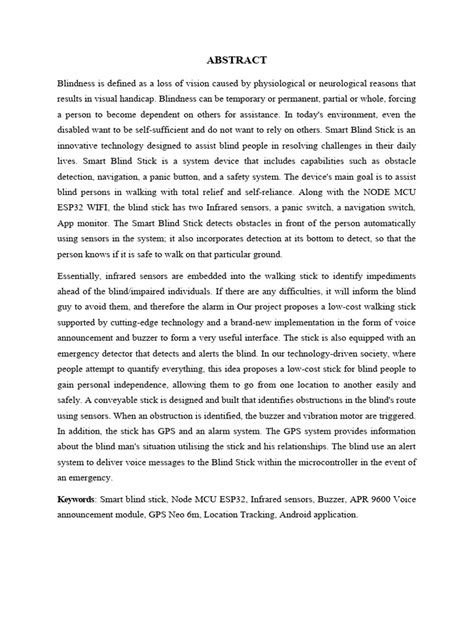 ABSTRACT

Blindness is defined as a loss of vision caused by physiological or neurological reasons that results in visual handicap. Blindness can be temporary or permanent, partial or whole, forcing a person to become dependent on others for assistance. In today's environment, even the disabled want to be self-sufficient and do not want to rely on others. Smart Blind Stick is an innovative technology designed to assist blind people in resolving challenges in their daily lives. Smart Blind Stick is a system device that includes capabilities such as obstacle detection, navigation, a panic button, and a safety system. The device's main goal is to assist blind persons in walking with total relief and self-reliance. Along with the NODE MCU ESP32 WIFI, the blind stick has two Infrared sensors, a panic switch, a navigation switch, App monitor. The Smart Blind Stick detects obstacles in front of the person automatically using sensors in the system; it also incorporates detection at its bottom to detect, so that the person knows if it is safe to walk on that particular ground.

Essentially, infrared sensors are embedded into the walking stick to identify impediments ahead of the blind/impaired individuals. If there are any difficulties, it will inform the blind guy to avoid them, and therefore the alarm in Our project proposes a low-cost walking stick supported by cutting-edge technology and a brand-new implementation in the form of voice announcement and buzzer to form a very useful interface. The stick is also equipped with an emergency detector that detects and alerts the blind. In our technology-driven society, where people attempt to quantify everything, this idea proposes a low-cost stick for blind people to gain personal independence, allowing them to go from one location to another easily and safely. A conveyable stick is designed and built that identifies obstructions in the blind's route using sensors. When an obstruction is identified, the buzzer and vibration motor are triggered. In addition, the stick has GPS and an alarm system. The GPS system provides information about the blind man's situation utilising the stick and his relationships. The blind use an alert system to deliver voice messages to the Blind Stick within the microcontroller in the event of an emergency.

Keywords: Smart blind stick, Node MCU ESP32, Infrared sensors, Buzzer, APR 9600 Voice announcement module, GPS Neo 6m, Location Tracking, Android application.